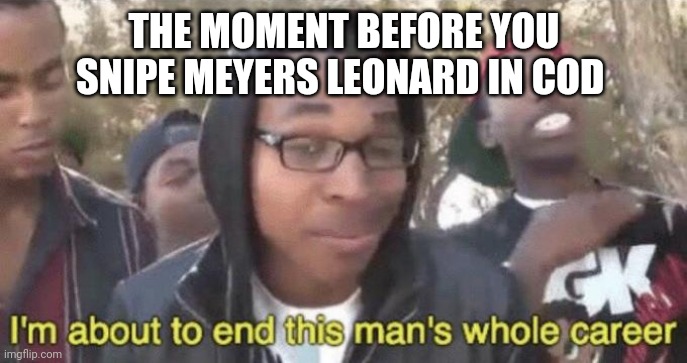 THE MOMENT BEFORE YOU SNIPE MEYERS LEONARD IN COD

I'm about to end this man's whole career

imgflip.com